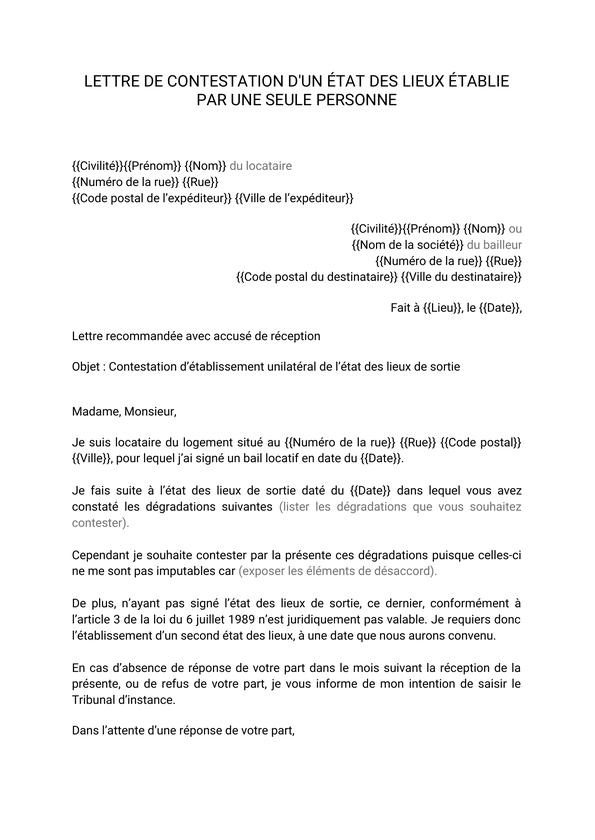 LETTRE DE CONTESTATION D'UN ÉTAT DES LIEUX ÉTABLIE PAR UNE SEULE PERSONNE

{{Civilité}}{{Prénom}} {{Nom}} du locataire
{{Numéro de la rue}} {{Rue}}
{{Code postal de l'expéditeur}} {{Ville de l'expéditeur}}

{{Civilité}}{{Prénom}} {{Nom}} ou
{{Nom de la société}} du bailleur
{{Numéro de la rue}} {{Rue}}
{{Code postal du destinataire}} {{Ville du destinataire}}

Fait à {{Lieu}}, le {{Date}},

Lettre recommandée avec accusé de réception

Objet : Contestation d'établissement unilatéral de l'état des lieux de sortie

Madame, Monsieur,

Je suis locataire du logement situé au {{Numéro de la rue}} {{Rue}} {{Code postal}} {{Ville}}, pour lequel j'ai signé un bail locatif en date du {{Date}}.

Je fais suite à l'état des lieux de sortie daté du {{Date}} dans lequel vous avez constaté les dégradations suivantes (lister les dégradations que vous souhaitez contester).

Cependant je souhaite contester par la présente ces dégradations puisque celles-ci ne me sont pas imputables car (exposer les éléments de désaccord).

De plus, n'ayant pas signé l'état des lieux de sortie, ce dernier, conformément à l'article 3 de la loi du 6 juillet 1989 n'est juridiquement pas valable. Je requiers donc l'établissement d'un second état des lieux, à une date que nous aurons convenu.

En cas d'absence de réponse de votre part dans le mois suivant la réception de la présente, ou de refus de votre part, je vous informe de mon intention de saisir le Tribunal d'instance.

Dans l'attente d'une réponse de votre part,